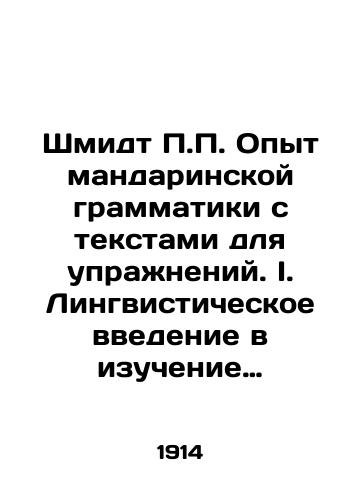 Шмидт П.П. Опыт мандаринской грамматики с текстами для упражнений. I. Лингвистическое введение в изучение…

1914